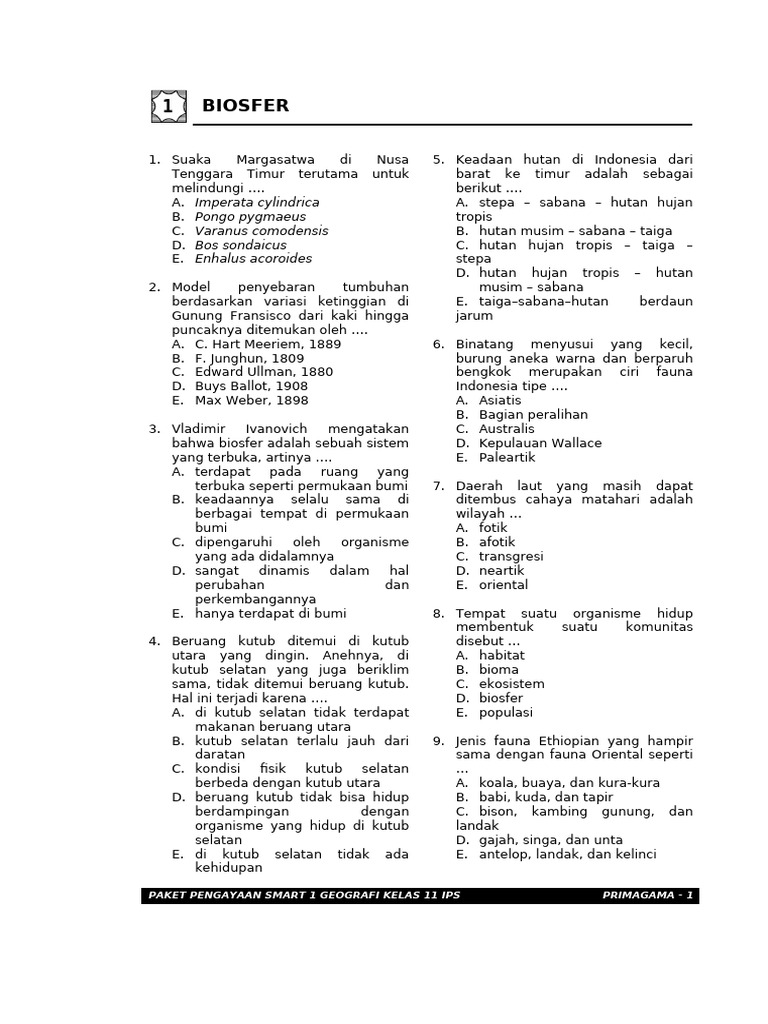 1 BIOSFER

1. Suaka Margasatwa di Nusa Tenggara Timur terutama untuk melindungi ....
A. Imperata cylindrica
B. Pongo pygmaeus
C. Varanus comodensis
D. Bos sondaicus
E. Enhalus acoroides

2. Model penyebaran tumbuhan berdasarkan variasi ketinggian di Gunung Fransisco dari kaki hingga puncaknya ditemukan oleh ....
A. C. Hart Meeriem, 1889
B. F. Junghun, 1809
C. Edward Ullman, 1880
D. Buys Ballot, 1908
E. Max Weber, 1898

3. Vladimir Ivanovich mengatakan bahwa biosfer adalah sebuah sistem yang terbuka, artinya ....
A. terdapat pada ruang yang terbuka seperti permukaan bumi
B. keadaannya selalu sama di berbagai tempat di permukaan bumi
C. dipengaruhi oleh organisme yang ada didalamnya
D. sangat dinamis dalam hal perubahan dan perkembangannya
E. hanya terdapat di bumi

4. Beruang kutub ditemui di kutub utara yang dingin. Anehnya, di kutub selatan yang juga beriklim sama, tidak ditemui beruang kutub. Hal ini terjadi karena ....
A. di kutub selatan tidak terdapat makanan beruang utara
B. kutub selatan terlalu jauh dari daratan
C. kondisi fisik kutub selatan berbeda dengan kutub utara
D. beruang kutub tidak bisa hidup berdampingan dengan organisme yang hidup di kutub selatan
E. di kutub selatan tidak ada kehidupan

5. Keadaan hutan di Indonesia dari barat ke timur adalah sebagai berikut ....
A. stepa – sabana – hutan hujan tropis
B. hutan musim – sabana – taiga
C. hutan hujan tropis – taiga – stepa
D. hutan hujan tropis – hutan musim – sabana
E. taiga–sabana–hutan berdaun jarum

6. Binatang menyusui yang kecil, burung aneka warna dan berparuh bengkok merupakan ciri fauna Indonesia tipe ....
A. Asiatis
B. Bagian peralihan
C. Australis
D. Kepulauan Wallace
E. Paleartik

7. Daerah laut yang masih dapat ditembus cahaya matahari adalah wilayah ...
A. fotik
B. afotik
C. transgresi
D. neartik
E. oriental

8. Tempat suatu organisme hidup membentuk suatu komunitas disebut ...
A. habitat
B. bioma
C. ekosistem
D. biosfer
E. populasi

9. Jenis fauna Ethiopian yang hampir sama dengan fauna Oriental seperti ...
A. koala, buaya, dan kura-kura
B. babi, kuda, dan tapir
C. bison, kambing gunung, dan landak
D. gajah, singa, dan unta
E. antelop, landak, dan kelinci

PAKET PENGAYAAN SMART 1 GEOGRAFI KELAS 11 IPS PRIMAGAMA - 1